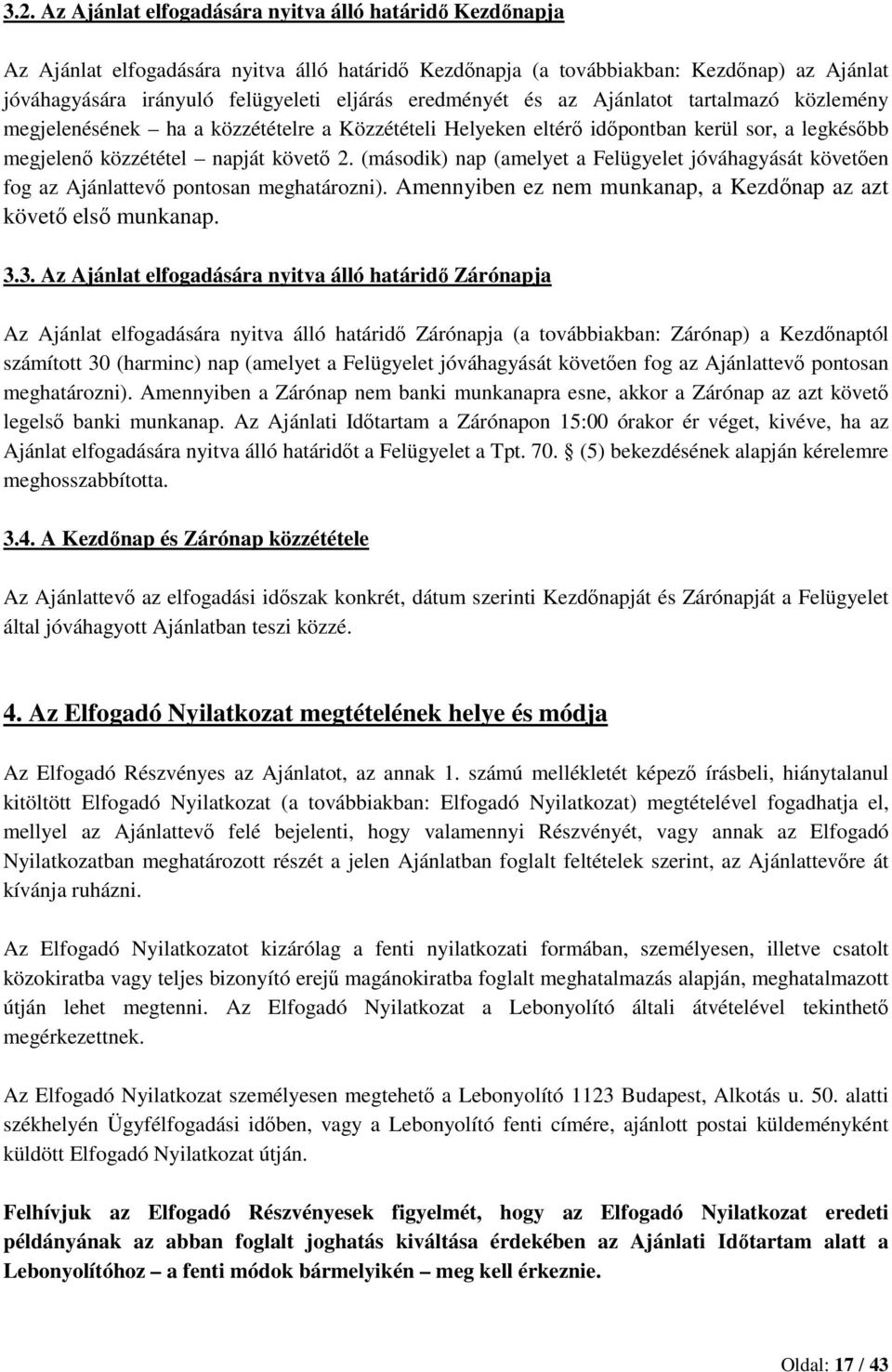 3.2. Az Ajánlat elfogadására nyitva álló határidő Kezdőnapja

Az Ajánlat elfogadására nyitva álló határidő Kezdőnapja (a továbbiakban: Kezdőnap) az Ajánlat jóváhagyására irányuló felügyeleti eljárás eredményét és az Ajánlatot tartalmazó közlemény megjelenésének – ha a közzétételre a Közzétételi Helyeken eltérő időpontban kerül sor, a legkésőbb megjelenő közzététel – napját követő 2. (második) nap (amelyet a Felügyelet jóváhagyását követően fog az Ajánlattevő pontosan meghatározni). Amennyiben ez nem munkanap, a Kezdőnap az azt követő első munkanap.

3.3. Az Ajánlat elfogadására nyitva álló határidő Zárónapja

Az Ajánlat elfogadására nyitva álló határidő Zárónapja (a továbbiakban: Zárónap) a Kezdőnaptól számított 30 (harminc) nap (amelyet a Felügyelet jóváhagyását követően fog az Ajánlattevő pontosan meghatározni). Amennyiben a Zárónap nem banki munkanapra esne, akkor a Zárónap az azt követő legelső banki munkanap. Az Ajánlati Időtartam a Zárónapon 15:00 órakor ér véget, kivéve, ha az Ajánlat elfogadására nyitva álló határidőt a Felügyelet a Tpt. 70. § (5) bekezdésének alapján kérelemre meghosszabbította.

3.4. A Kezdőnap és Zárónap közzététele

Az Ajánlattevő az elfogadási időszak konkrét, dátum szerinti Kezdőnapját és Zárónapját a Felügyelet által jóváhagyott Ajánlatban teszi közzé.

4. Az Elfogadó Nyilatkozat megtételének helye és módja

Az Elfogadó Részvényes az Ajánlatot, az annak 1. számú mellékletét képező írásbeli, hiánytalanul kitöltött Elfogadó Nyilatkozat (a továbbiakban: Elfogadó Nyilatkozat) megtételével fogadhatja el, mellyel az Ajánlattevő felé bejelenti, hogy valamennyi Részvényét, vagy annak az Elfogadó Nyilatkozatban meghatározott részét a jelen Ajánlatban foglalt feltételek szerint, az Ajánlattevőre át kívánja ruházni.

Az Elfogadó Nyilatkozatot kizárólag a fenti nyilatkozati formában, személyesen, illetve csatolt közokiratba vagy teljes bizonyító erejű magánokiratba foglalt meghatalmazás alapján, meghatalmazott útján lehet megtenni. Az Elfogadó Nyilatkozat a Lebonyolító általi átvételével tekinthető megérkezettnek.

Az Elfogadó Nyilatkozat személyesen megtehető a Lebonyolító 1123 Budapest, Alkotás u. 50. alatti székhelyén Ügyfélfogadási időben, vagy a Lebonyolító fenti címére, ajánlott postai küldeményként küldött Elfogadó Nyilatkozat útján.

Felhívjuk az Elfogadó Részvényesek figyelmét, hogy az Elfogadó Nyilatkozat eredeti példányának az abban foglalt joghatás kiváltása érdekében az Ajánlati Időtartam alatt a Lebonyolítóhoz – a fenti módok bármelyikén – meg kell érkeznie.

Oldal: 17 / 43